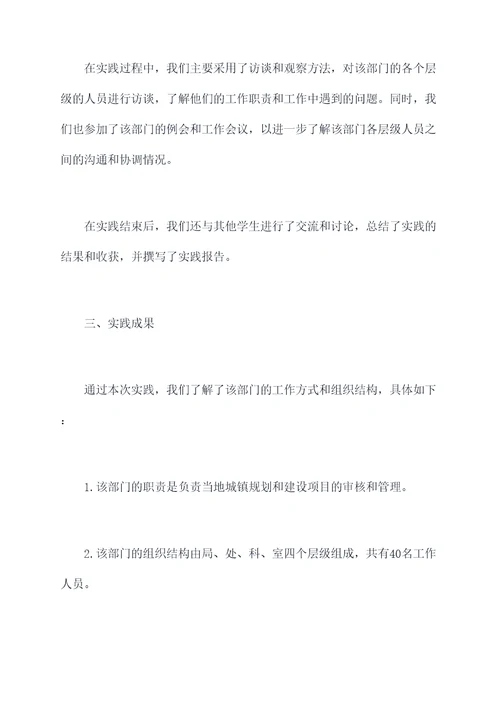 在实践过程中，我们主要采用了访谈和观察方法，对该部门的各个层级的人员进行访谈，了解他们的工作职责和工作中遇到的问题。同时，我们也参加了该部门的例会和工作会议，以进一步了解该部门各层级人员之间的沟通和协调情况。

在实践结束后，我们还与其他学生进行了交流和讨论，总结了实践的结果和收获，并撰写了实践报告。

三、实践成果

通过本次实践，我们了解了该部门的工作方式和组织结构，具体如下：

1. 该部门的职责是负责当地城镇规划和建设项目的审核和管理。

2. 该部门的组织结构由局、处、科、室四个层级组成，共有40名工作人员。